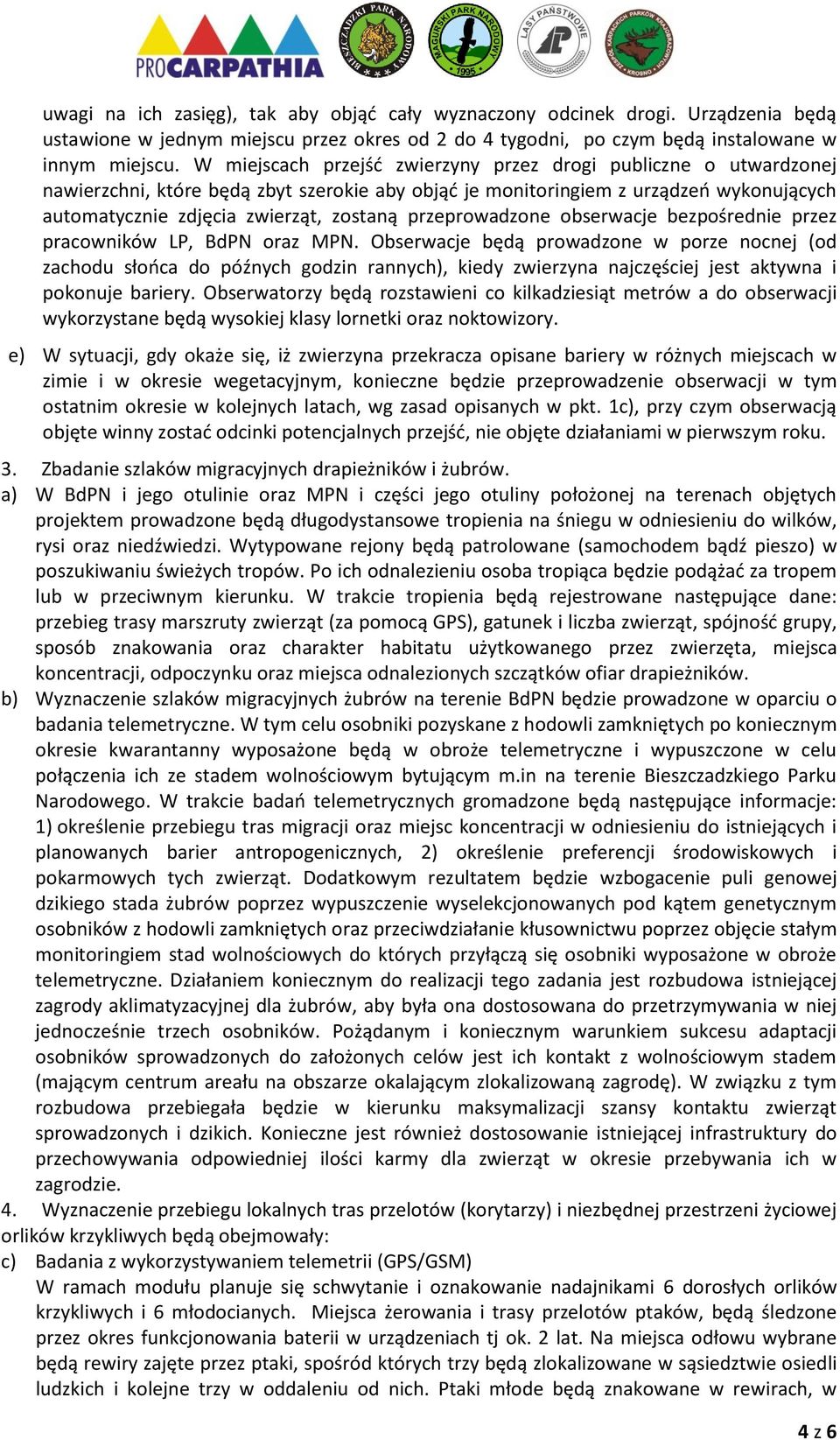 PROCARPATHIA

BIESZCZADZKI PARK NARODOWY

MAGURSKI PARK NARODOWY 1995

LASY PAŃSTWOWE

ZESPÓŁ KARPACKICH PARKÓW KRAJOBRAZOWYCH KROSNO

uwagi na ich zasięg), tak aby objąć cały wyznaczony odcinek drogi. Urządzenia będą ustawione w jednym miejscu przez okres od 2 do 4 tygodni, po czym będą instalowane w innym miejscu. W miejscach przejść zwierzyny przez drogi publiczne o utwardzonej nawierzchni, które będą zbyt szerokie aby objąć je monitoringiem z urządzeń wykonujących automatycznie zdjęcia zwierząt, zostaną przeprowadzone obserwacje bezpośrednie przez pracowników LP, BdPN oraz MPN. Obserwacje będą prowadzone w porze nocnej (od zachodu słońca do późnych godzin rannych), kiedy zwierzyna najczęściej jest aktywna i pokonuje bariery. Obserwatorzy będą rozstawieni co kilkadziesiąt metrów a do obserwacji wykorzystane będą wysokiej klasy lornetki oraz noktowizory.

e) W sytuacji, gdy okaże się, iż zwierzyna przekracza opisane bariery w różnych miejscach w zimie i w okresie wegetacyjnym, konieczne będzie przeprowadzenie obserwacji w tym ostatnim okresie w kolejnych latach, wg zasad opisanych w pkt. 1c), przy czym obserwacją objęte winny zostać odcinki potencjalnych przejść, nie objęte działaniami w pierwszym roku.

3. Zbadanie szlaków migracyjnych drapieżników i żubrów.

a) W BdPN i jego otulinie oraz MPN i części jego otuliny położonej na terenach objętych projektem prowadzone będą długodystansowe tropienia na śniegu w odniesieniu do wilków, rysi oraz niedźwiedzi. Wytypowane rejony będą patrolowane (samochodem bądź pieszo) w poszukiwaniu świeżych tropów. Po ich odnalezieniu osoba tropiąca będzie podążać za tropem lub w przeciwnym kierunku. W trakcie tropienia będą rejestrowane następujące dane: przebieg trasy marszruty zwierząt (za pomocą GPS), gatunek i liczba zwierząt, spójność grupy, sposób znakowania oraz charakter habitatu użytkowanego przez zwierzęta, miejsca koncentracji, odpoczynku oraz miejsca odnalezionych szczątków ofiar drapieżników.

b) Wyznaczenie szlaków migracyjnych żubrów na terenie BdPN będzie prowadzone w oparciu o badania telemetryczne. W tym celu osobniki pozyskane z hodowli zamkniętych po koniecznym okresie kwarantanny wyposażone będą w obroże telemetryczne i wypuszczone w celu połączenia ich ze stadem wolnościowym bytującym m.in na terenie Bieszczadzkiego Parku Narodowego. W trakcie badań telemetrycznych gromadzone będą następujące informacje: 1) określenie przebiegu tras migracji oraz miejsc koncentracji w odniesieniu do istniejących i planowanych barier antropogenicznych, 2) określenie preferencji środowiskowych i pokarmowych tych zwierząt. Dodatkowym rezultatem będzie wzbogacenie puli genowej dzikiego stada żubrów poprzez wypuszczenie wyselekcjonowanych pod kątem genetycznym osobników z hodowli zamkniętych oraz przeciwdziałanie kłusownictwu poprzez objęcie stałym monitoringiem stad wolnościowych do których przyłączą się osobniki wyposażone w obroże telemetryczne. Działaniem koniecznym do realizacji tego zadania jest rozbudowa istniejącej zagrody aklimatyzacyjnej dla żubrów, aby była ona dostosowana do przetrzymywania w niej jednocześnie trzech osobników. Pożądanym i koniecznym warunkiem sukcesu adaptacji osobników sprowadzonych do założonych celów jest ich kontakt z wolnościowym stadem (mającym centrum areału na obszarze okalającym zlokalizowaną zagrodę). W związku z tym rozbudowa przebiegała będzie w kierunku maksymalizacji szansy kontaktu zwierząt sprowadzonych i dzikich. Konieczne jest również dostosowanie istniejącej infrastruktury do przechowywania odpowiedniej ilości karmy dla zwierząt w okresie przebywania ich w zagrodzie.

4. Wyznaczenie przebiegu lokalnych tras przelotów (korytarzy) i niezbędnej przestrzeni życiowej orlików krzykliwych będą obejmowały:

c) Badania z wykorzystywaniem telemetrii (GPS/GSM)
W ramach modułu planuje się schwytanie i oznakowanie nadajnikami 6 dorosłych orlików krzykliwych i 6 młodocianych. Miejsca żerowania i trasy przelotów ptaków, będą śledzone przez okres funkcjonowania baterii w urządzeniach tj ok. 2 lat. Na miejsca odłowu wybrane będą rewiry zajęte przez ptaki, spośród których trzy będą zlokalizowane w sąsiedztwie osiedli ludzkich i kolejne trzy w oddaleniu od nich. Ptaki młode będą znakowane w rewirach, w

4 z 6